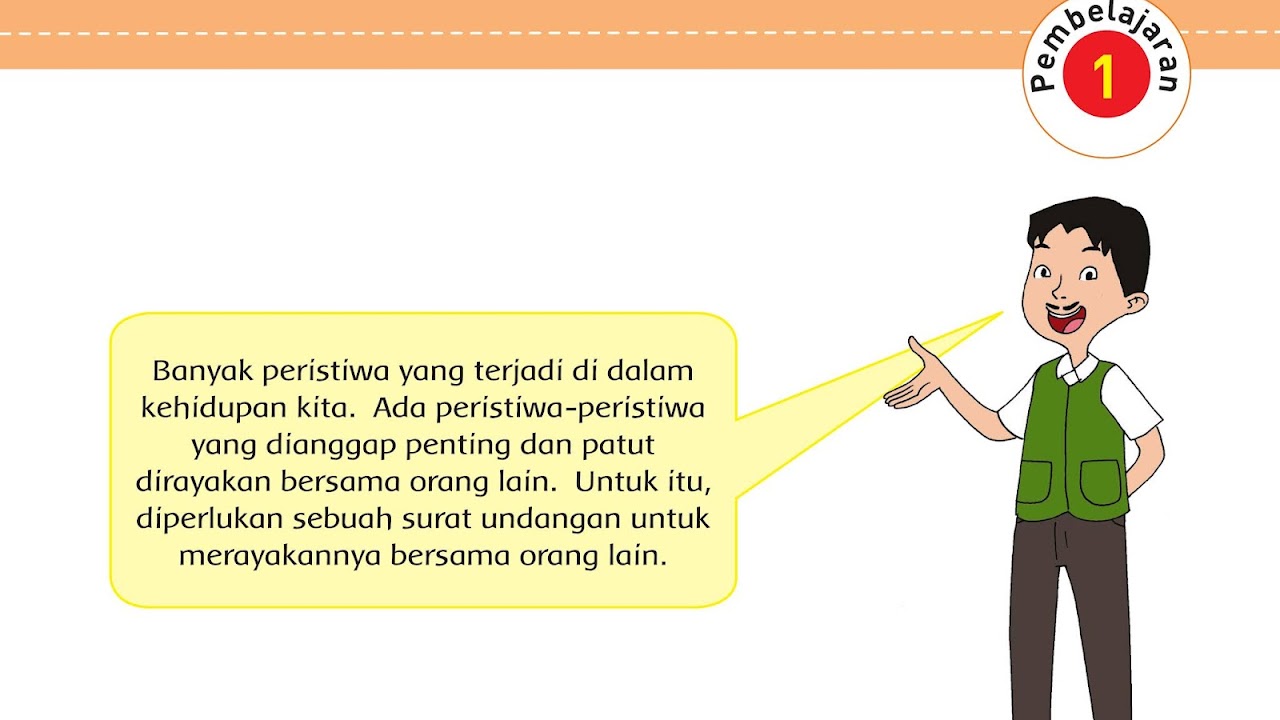 Pembelajaran 1

Banyak peristiwa yang terjadi di dalam kehidupan kita. Ada peristiwa-peristiwa yang dianggap penting dan patut dirayakan bersama orang lain. Untuk itu, diperlukan sebuah surat undangan untuk merayakannya bersama orang lain.